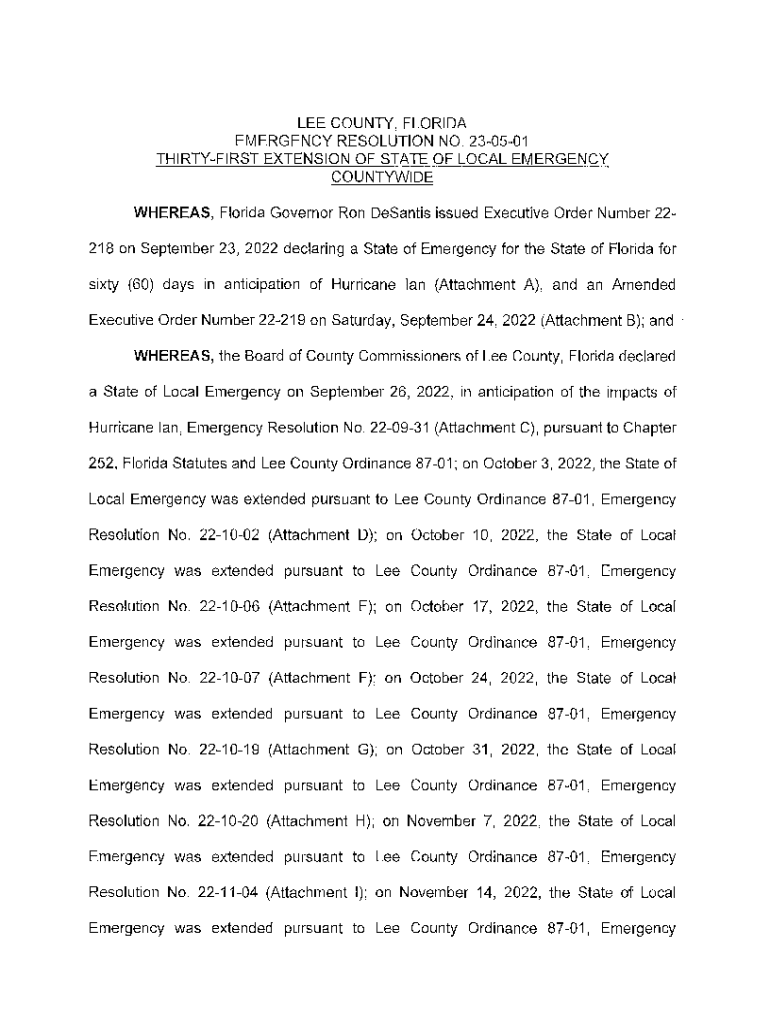 LEE COUNTY, FLORIDA
EMERGENCY RESOLUTION NO. 23-05-01
THIRTY-FIRST EXTENSION OF STATE OF LOCAL EMERGENCY
COUNTYWIDE

WHEREAS, Florida Governor Ron DeSantis issued Executive Order Number 22-218 on September 23, 2022 declaring a State of Emergency for the State of Florida for sixty (60) days in anticipation of Hurricane Ian (Attachment A), and an Amended Executive Order Number 22-219 on Saturday, September 24, 2022 (Attachment B); and

WHEREAS, the Board of County Commissioners of Lee County, Florida declared a State of Local Emergency on September 26, 2022, in anticipation of the impacts of Hurricane Ian, Emergency Resolution No. 22-09-31 (Attachment C), pursuant to Chapter 252, Florida Statutes and Lee County Ordinance 87-01; on October 3, 2022, the State of Local Emergency was extended pursuant to Lee County Ordinance 87-01, Emergency Resolution No. 22-10-02 (Attachment D); on October 10, 2022, the State of Local Emergency was extended pursuant to Lee County Ordinance 87-01, Emergency Resolution No. 22-10-06 (Attachment E); on October 17, 2022, the State of Local Emergency was extended pursuant to Lee County Ordinance 87-01, Emergency Resolution No. 22-10-07 (Attachment F); on October 24, 2022, the State of Local Emergency was extended pursuant to Lee County Ordinance 87-01, Emergency Resolution No. 22-10-19 (Attachment G); on October 31, 2022, the State of Local Emergency was extended pursuant to Lee County Ordinance 87-01, Emergency Resolution No. 22-10-20 (Attachment H); on November 7, 2022, the State of Local Emergency was extended pursuant to Lee County Ordinance 87-01, Emergency Resolution No. 22-11-04 (Attachment I); on November 14, 2022, the State of Local Emergency was extended pursuant to Lee County Ordinance 87-01, Emergency